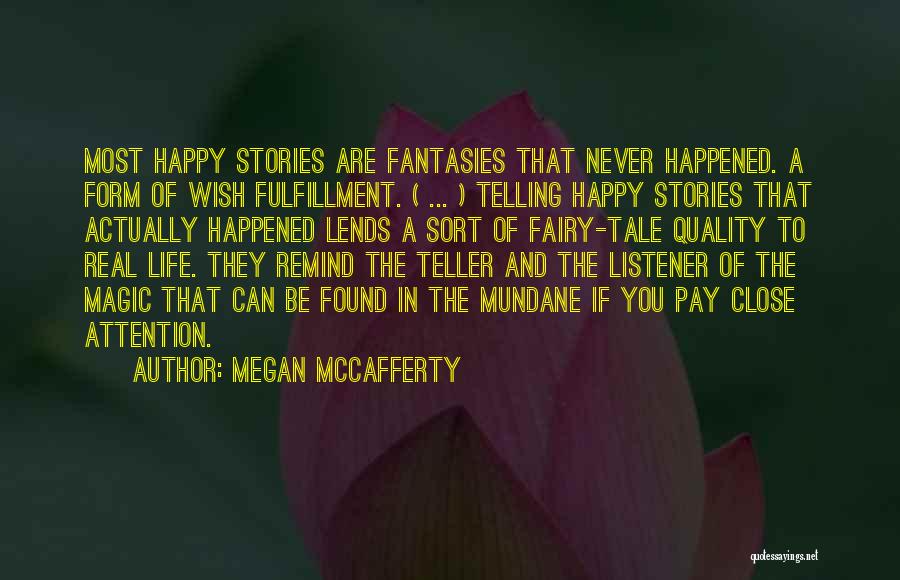 MOST HAPPY STORIES ARE FANTASIES THAT NEVER HAPPENED. A FORM OF WISH FULFILLMENT. ( ... ) TELLING HAPPY STORIES THAT ACTUALLY HAPPENED LENDS A SORT OF FAIRY-TALE QUALITY TO REAL LIFE. THEY REMIND THE TELLER AND THE LISTENER OF THE MAGIC THAT CAN BE FOUND IN THE MUNDANE IF YOU PAY CLOSE ATTENTION.

AUTHOR: MEGAN MCCAFFERTY

quotessayings.net